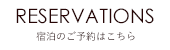 RESERVATIONS
宿泊のご予約はこちら